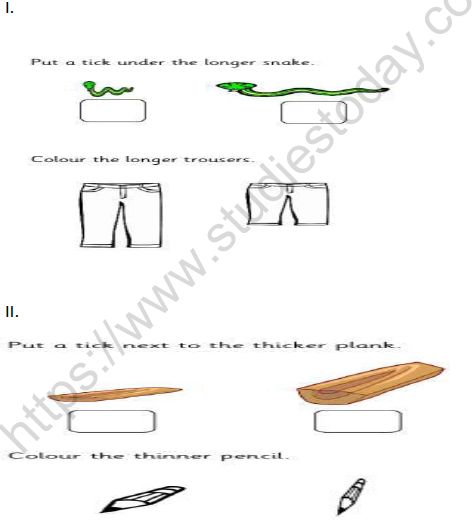 I.

Put a tick under the longer snake.

Colour the longer trousers.

II.

Put a tick next to the thicker plank.

Colour the thinner pencil.

https://www.studiestoday.co